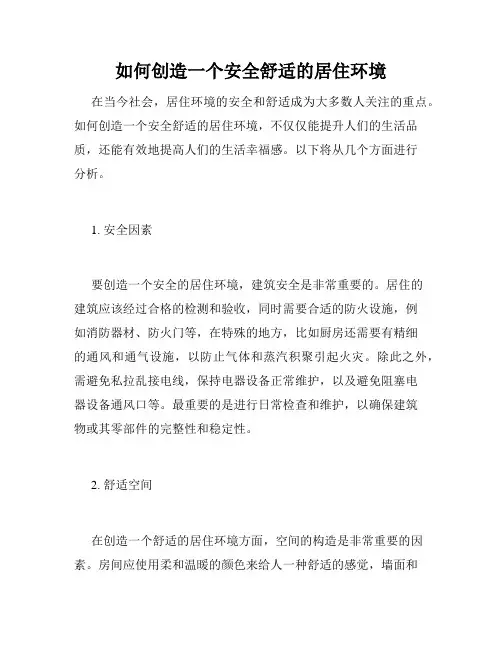 如何创造一个安全舒适的居住环境

在当今社会，居住环境的安全和舒适成为大多数人关注的重点。如何创造一个安全舒适的居住环境，不仅仅能提升人们的生活品质，还能有效地提高人们的生活幸福感。以下将从几个方面进行分析。

1. 安全因素

要创造一个安全的居住环境，建筑安全是非常重要的。居住的建筑应该经过合格的检测和验收，同时需要合适的防火设施，例如消防器材、防火门等，在特殊的地方，比如厨房还需要有精细的通风和通气设施，以防止气体和蒸汽积聚引起火灾。除此之外，需避免私拉乱接电线，保持电器设备正常维护，以及避免阻塞电器设备通风口等。最重要的是进行日常检查和维护，以确保建筑物或其零部件的完整性和稳定性。

2. 舒适空间

在创造一个舒适的居住环境方面，空间的构造是非常重要的因素。房间应使用柔和温暖的颜色来给人一种舒适的感觉，墙面和